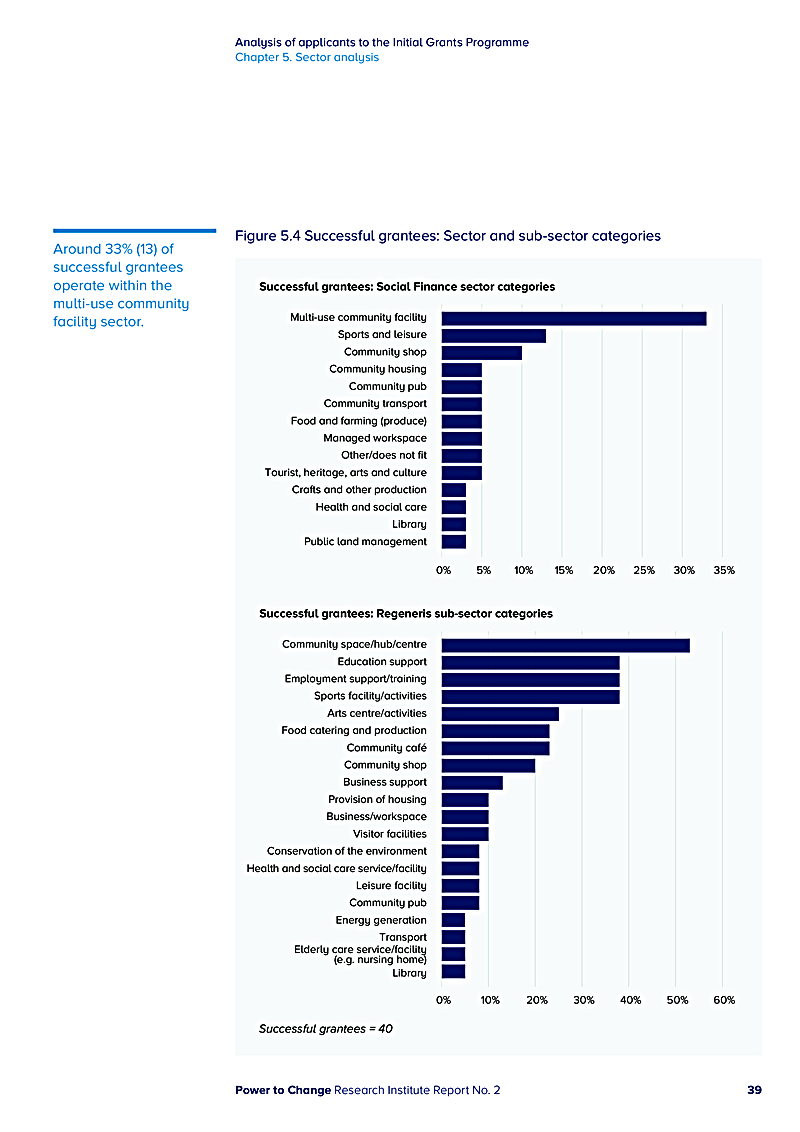 Analysis of applicants to the Initial Grants Programme
Chapter 5. Sector analysis

Around 33% (13) of successful grantees operate within the multi-use community facility sector.

Figure 5.4 Successful grantees: Sector and sub-sector categories

Successful grantees: Social Finance sector categories

Multi-use community facility
Sports and leisure
Community shop
Community housing
Community pub
Community transport
Food and farming (produce)
Managed workspace
Other/does not fit
Tourist, heritage, arts and culture
Crafts and other production
Health and social care
Library
Public land management

0% 5% 10% 15% 20% 25% 30% 35%

Successful grantees: Regeneris sub-sector categories

Community space/hub/centre
Education support
Employment support/training
Sports facility/activities
Arts centre/activities
Food catering and production
Community café
Community shop
Business support
Provision of housing
Business/workspace
Visitor facilities
Conservation of the environment
Health and social care service/facility
Leisure facility
Community pub
Energy generation
Transport
Elderly care service/facility (e.g. nursing home)
Library

0% 10% 20% 30% 40% 50% 60%

Successful grantees = 40

Power to Change Research Institute Report No. 2 39